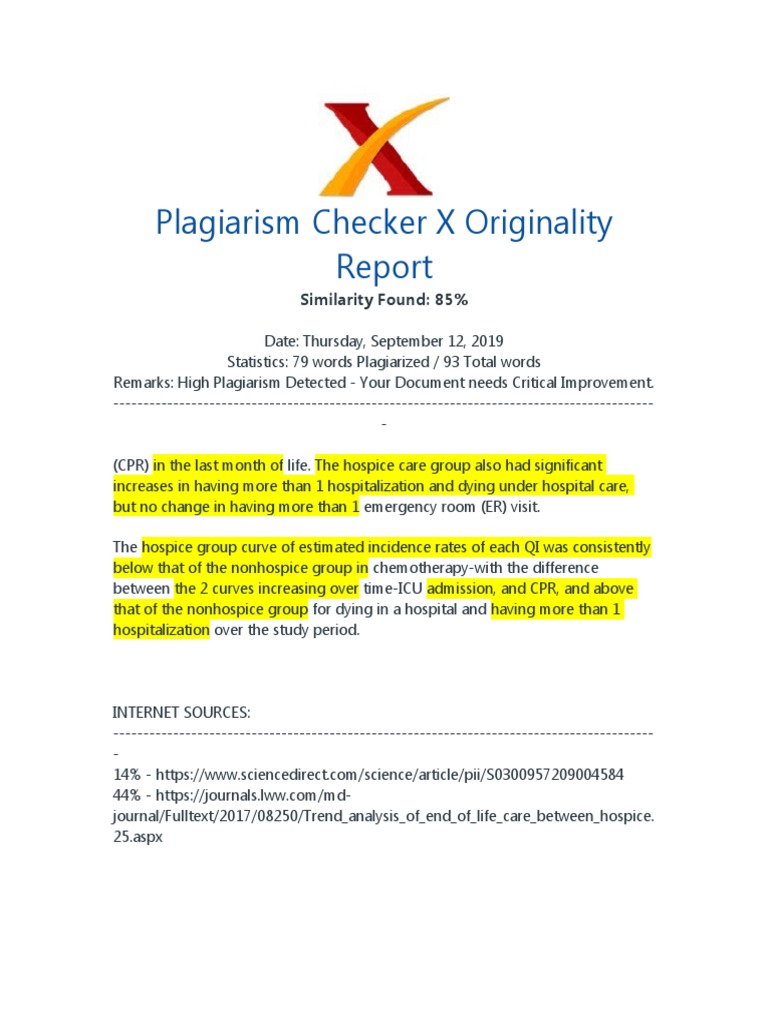 Plagiarism Checker X Originality Report

Similarity Found: 85%

Date: Thursday, September 12, 2019
Statistics: 79 words Plagiarized / 93 Total words
Remarks: High Plagiarism Detected - Your Document needs Critical Improvement.
-------------------------------------------------------------------------------------------

(CPR) in the last month of life. The hospice care group also had significant increases in having more than 1 hospitalization and dying under hospital care, but no change in having more than 1 emergency room (ER) visit.

The hospice group curve of estimated incidence rates of each QI was consistently below that of the nonhospice group in chemotherapy-with the difference between the 2 curves increasing over time-ICU admission, and CPR, and above that of the nonhospice group for dying in a hospital and having more than 1 hospitalization over the study period.

INTERNET SOURCES:
-------------------------------------------------------------------------------------------
14% - https://www.sciencedirect.com/science/article/pii/S0300957209004584
44% - https://journals.lww.com/md-journal/Fulltext/2017/08250/Trend_analysis_of_end_of_life_care_between_hospice.25.aspx